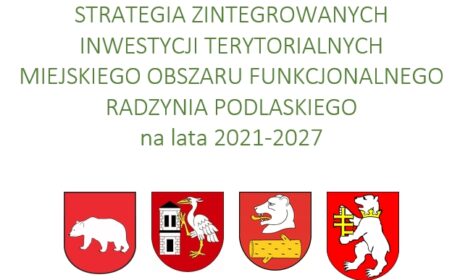 STRATEGIA ZINTEGROWANYCH INWESTYCJI TERYTORIALNYCH MIEJSKIEGO OBSZARU FUNKCJONALNEGO RADZYNIA PODLASKIEGO
na lata 2021-2027